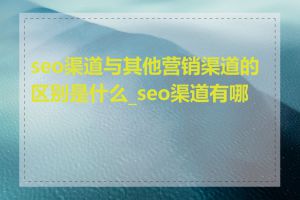 seo渠道与其他营销渠道的区别是什么_seo渠道有哪